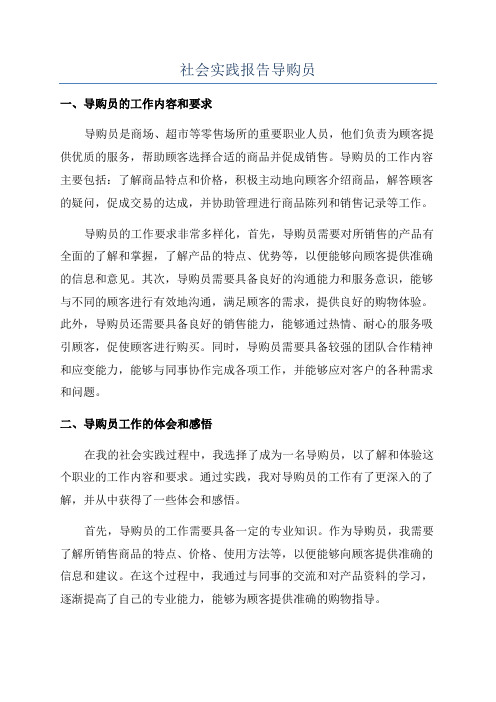 社会实践报告导购员

一、导购员的工作内容和要求

导购员是商场、超市等零售场所的重要职业人员，他们负责为顾客提供优质的服务，帮助顾客选择合适的商品并促成销售。导购员的工作内容主要包括：了解商品特点和价格，积极主动地向顾客介绍商品，解答顾客的疑问，促成交易的达成，并协助管理进行商品陈列和销售记录等工作。

导购员的工作要求非常多样化，首先，导购员需要对所销售的产品有全面的了解和掌握，了解产品的特点、优势等，以便能够向顾客提供准确的信息和意见。其次，导购员需要具备良好的沟通能力和服务意识，能够与不同的顾客进行有效地沟通，满足顾客的需求，提供良好的购物体验。此外，导购员还需要具备良好的销售能力，能够通过热情、耐心的服务吸引顾客，促使顾客进行购买。同时，导购员需要具备较强的团队合作精神和应变能力，能够与同事协作完成各项工作，并能够应对客户的各种需求和问题。

二、导购员工作的体会和感悟

在我的社会实践过程中，我选择了成为一名导购员，以了解和体验这个职业的工作内容和要求。通过实践，我对导购员的工作有了更深入的了解，并从中获得了一些体会和感悟。

首先，导购员的工作需要具备一定的专业知识。作为导购员，我需要了解所销售商品的特点、价格、使用方法等，以便能够向顾客提供准确的信息和建议。在这个过程中，我通过与同事的交流和对产品资料的学习，逐渐提高了自己的专业能力，能够为顾客提供准确的购物指导。